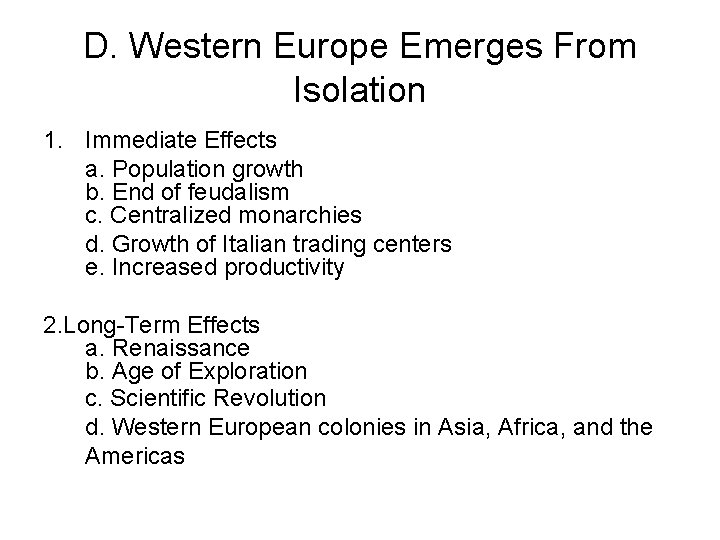 D. Western Europe Emerges From Isolation

1. Immediate Effects
a. Population growth
b. End of feudalism
c. Centralized monarchies
d. Growth of Italian trading centers
e. Increased productivity

2.Long-Term Effects
a. Renaissance
b. Age of Exploration
c. Scientific Revolution
d. Western European colonies in Asia, Africa, and the Americas